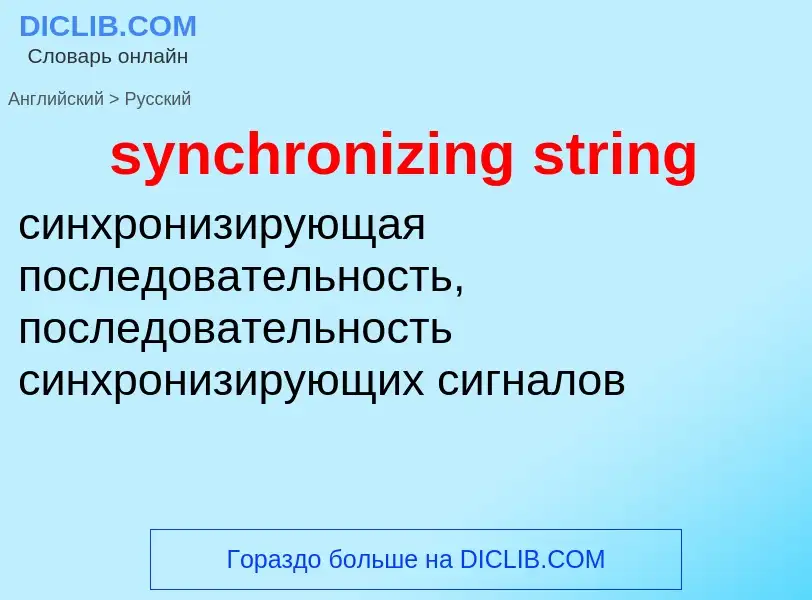 DICLIB.COM
Словарь онлайн

Английский > Русский

synchronizing string

синхронизирующая последовательность, последовательность синхронизирующих сигналов

Гораздо больше на DICLIB.COM